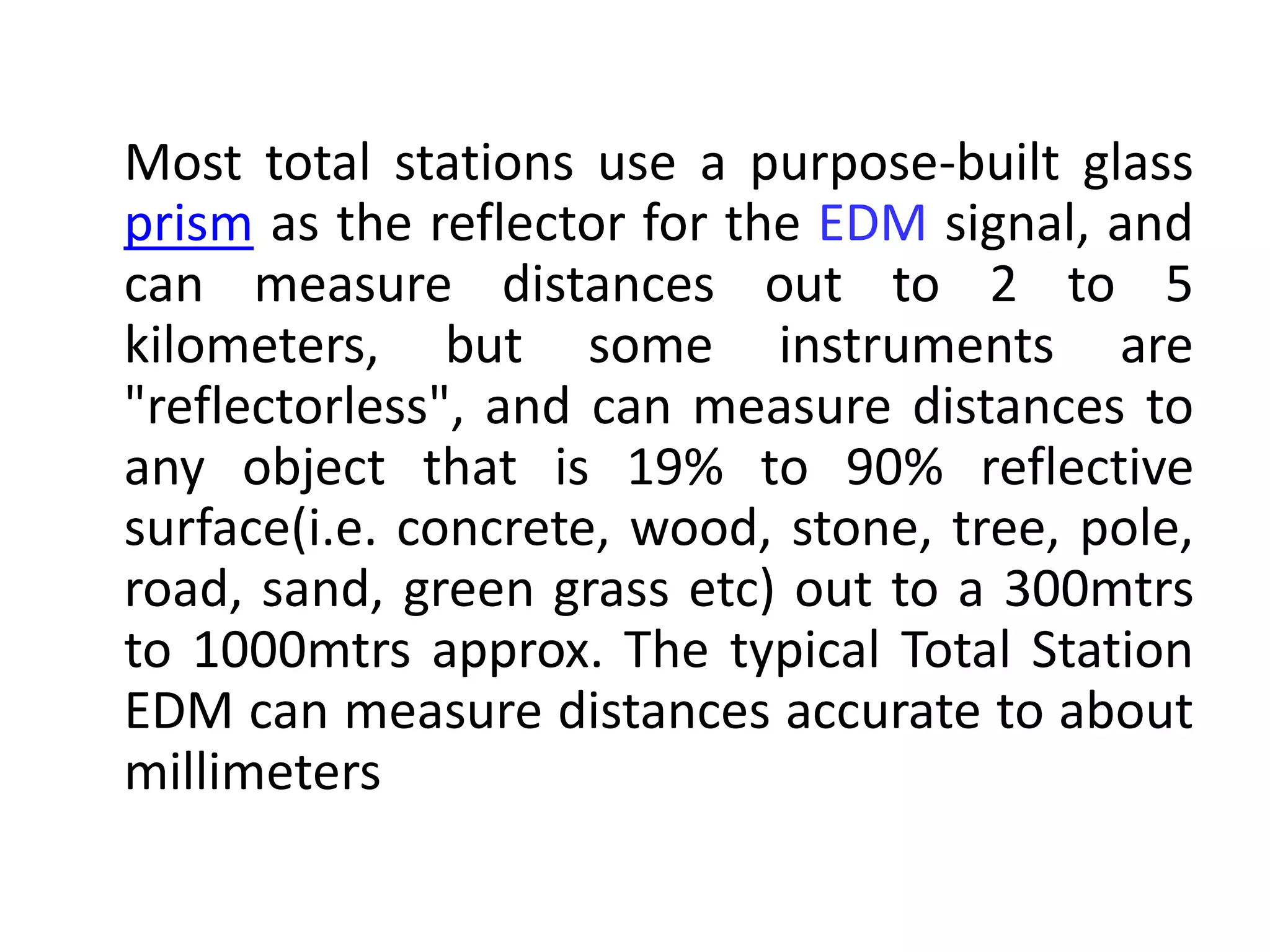 Most total stations use a purpose-built glass prism as the reflector for the EDM signal, and can measure distances out to 2 to 5 kilometers, but some instruments are "reflectorless", and can measure distances to any object that is 19% to 90% reflective surface(i.e. concrete, wood, stone, tree, pole, road, sand, green grass etc) out to a 300mtrs to 1000mtrs approx. The typical Total Station EDM can measure distances accurate to about millimeters